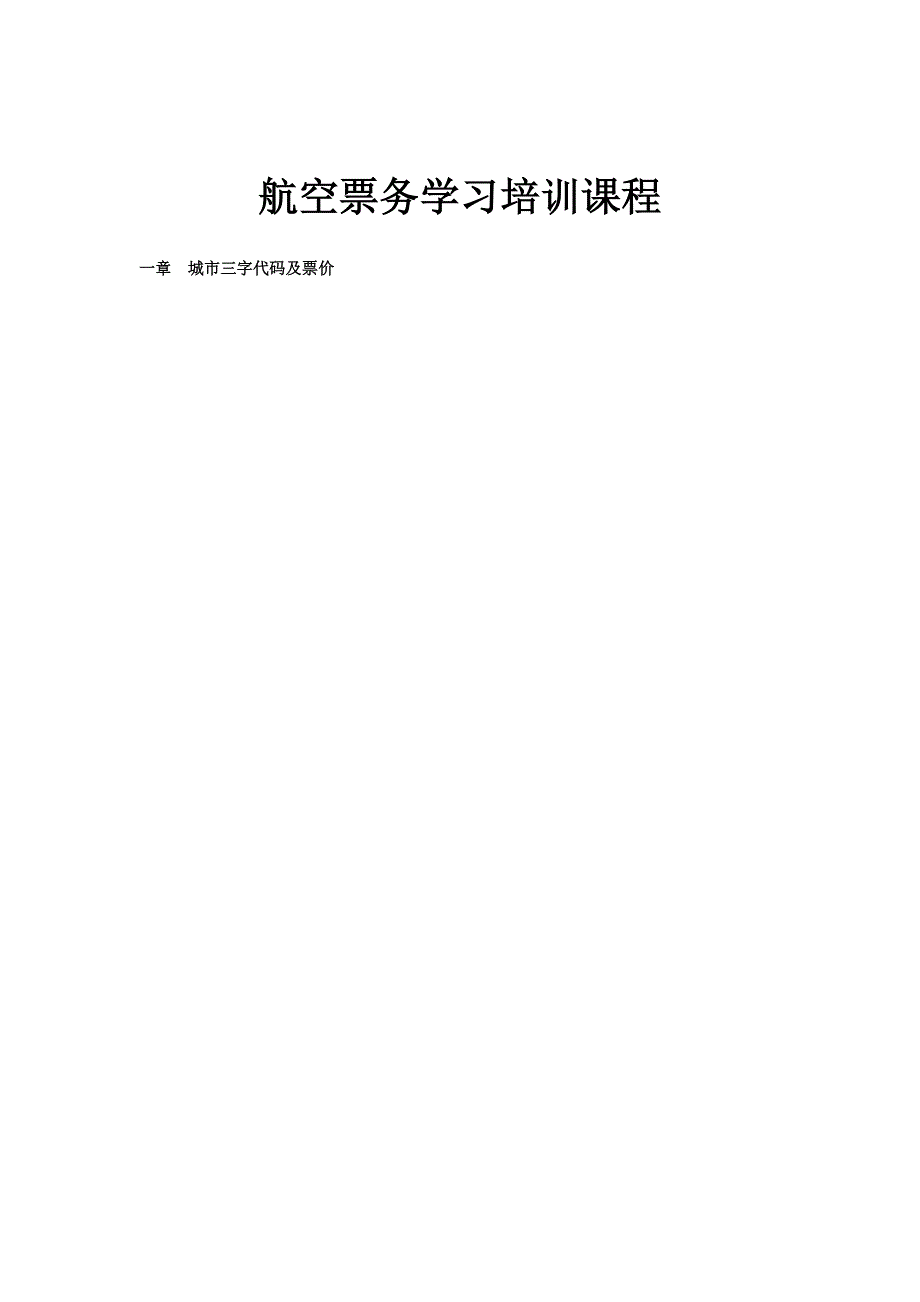 航空票务学习培训课程

一章　城市三字代码及票价